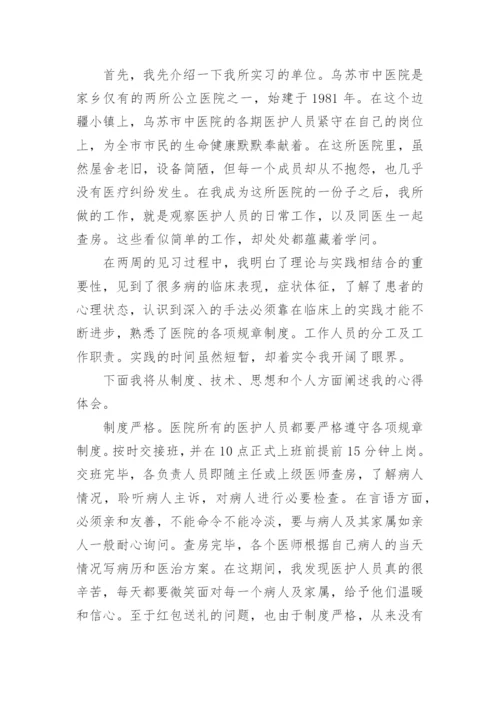 首先，我先介绍一下我所实习的单位。乌苏市中医院是家乡仅有的两所公立医院之一，始建于1981年。在这个边疆小镇上，乌苏市中医院的各期医护人员紧守在自己的岗位上，为全市市民的生命健康默默奉献着。在这所医院里，虽然屋舍老旧，设备简陋，但每一个成员却从不抱怨，也几乎没有医疗纠纷发生。在我成为这所医院的一份子之后，我所做的工作，就是观察医护人员的日常工作，以及同医生一起查房。这些看似简单的工作，却处处都蕴藏着学问。

在两周的见习过程中，我明白了理论与实践相结合的重要性，见到了很多病的临床表现，症状体征，了解了患者的心理状态，认识到深入的手法必须靠在临床上的实践才能不断进步，熟悉了医院的各项规章制度。工作人员的分工及工作职责。实践的时间虽然短暂，却着实令我开阔了眼界。

下面我将从制度、技术、思想和个人方面阐述我的心得体会。

制度严格。医院所有的医护人员都要严格遵守各项规章制度。按时交接班，并在10点正式上班前提前15分钟上岗。交班完毕，各负责人员即随主任或上级医师查房，了解病人情况，聆听病人主诉，对病人进行必要检查。在言语方面，必须亲和友善，不能命令不能冷淡，要与病人及其家属如亲人一般耐心询问。查房完毕，各个医师根据自己病人的当天情况写病历和医治方案。在这期间，我发现医护人员真的很辛苦，每天都要微笑面对每一个病人及家属，给予他们温暖和信心。至于红包送礼的问题，也由于制度严格，从来没有